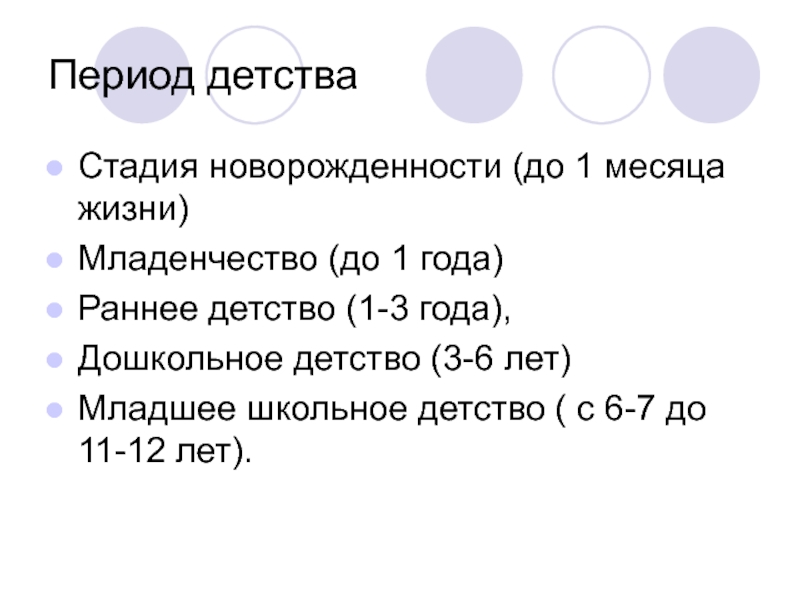 Период детства

• Стадия новорожденности (до 1 месяца жизни)
• Младенчество (до 1 года)
• Раннее детство (1-3 года),
• Дошкольное детство (3-6 лет)
• Младшее школьное детство ( с 6-7 до 11-12 лет).